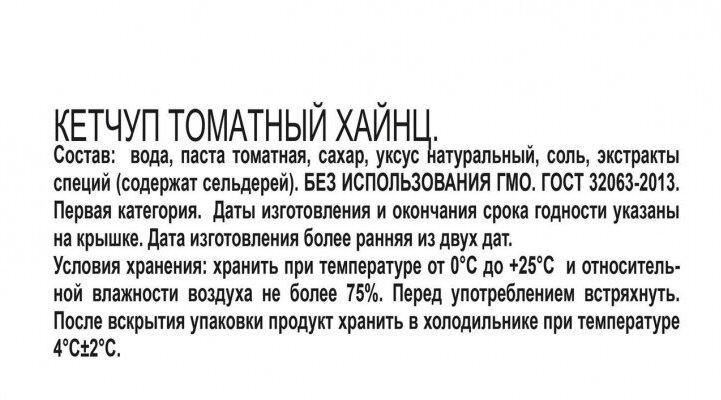 КЕТЧУП ТОМАТНЫЙ ХАЙНЦ.

Состав: вода, паста томатная, сахар, уксус натуральный, соль, экстракты специй (содержат сельдерей). БЕЗ ИСПОЛЬЗОВАНИЯ ГМО. ГОСТ 32063-2013. Первая категория. Даты изготовления и окончания срока годности указаны на крышке. Дата изготовления более ранняя из двух дат.

Условия хранения: хранить при температуре от 0°С до +25°С и относительной влажности воздуха не более 75%. Перед употреблением встряхнуть. После вскрытия упаковки продукт хранить в холодильнике при температуре 4°С±2°С.